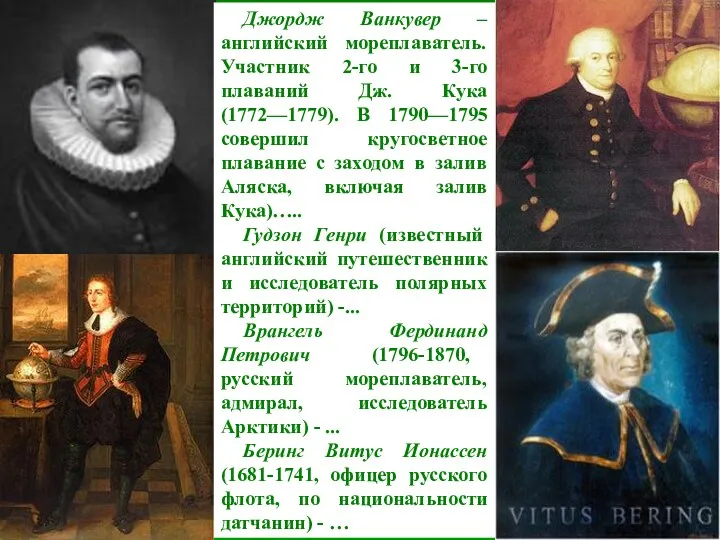 Джордж Ванкувер – английский мореплаватель. Участник 2-го и 3-го плаваний Дж. Кука (1772—1779). В 1790—1795 совершил кругосветное плавание с заходом в залив Аляска, включая залив Кука)…..

Гудзон Генри (известный английский путешественник и исследователь полярных территорий) -...

Врангель Фердинанд Петрович (1796-1870, русский мореплаватель, адмирал, исследователь Арктики) - ...

Беринг Витус Ионассен (1681-1741, офицер русского флота, по национальности датчанин) - …

VITUS BERING